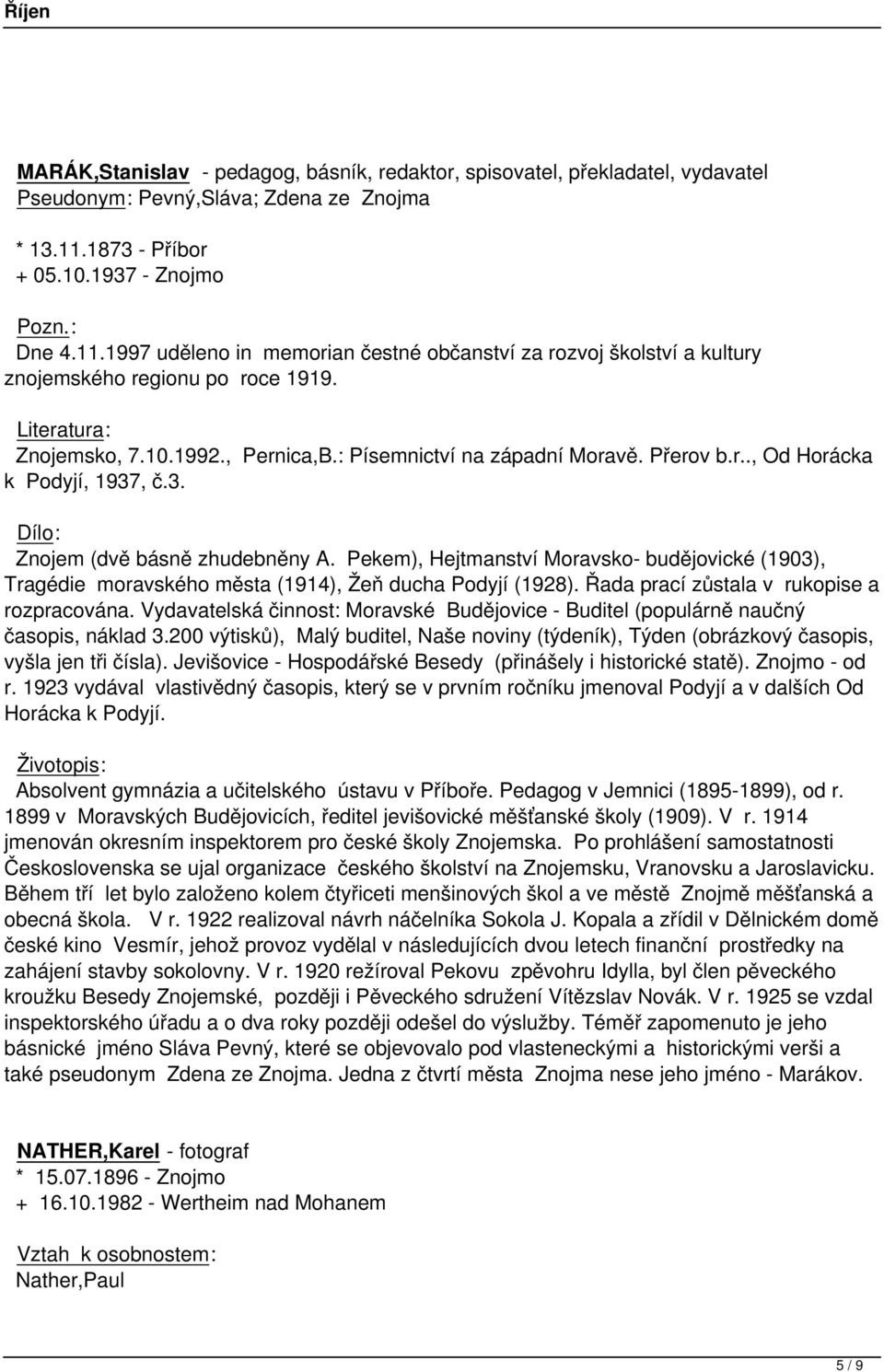 Říjen

MARÁK,Stanislav - pedagog, básník, redaktor, spisovatel, překladatel, vydavatel
Pseudonym: Pevný,Sláva; Zdena ze Znojma

* 13.11.1873 - Příbor
+ 05.10.1937 - Znojmo

Pozn.:
Dne 4.11.1997 uděleno in memorian čestné občanství za rozvoj školství a kultury znojemského regionu po roce 1919.

Literatura:
Znojemsko, 7.10.1992., Pernica,B.: Písemnictví na západní Moravě. Přerov b.r.., Od Horácka k Podyjí, 1937, č.3.

Dílo:
Znojem (dvě básně zhudebněny A. Pekem), Hejtmanství Moravsko- budějovické (1903), Tragédie moravského města (1914), Žeň ducha Podyjí (1928). Řada prací zůstala v rukopise a rozpracována. Vydavatelská činnost: Moravské Budějovice - Buditel (populárně naučný časopis, náklad 3.200 výtisků), Malý buditel, Naše noviny (týdeník), Týden (obrázkový časopis, vyšla jen tři čísla). Jevišovice - Hospodářské Besedy (přinášely i historické statě). Znojmo - od r. 1923 vydával vlastivědný časopis, který se v prvním ročníku jmenoval Podyjí a v dalších Od Horácka k Podyjí.

Životopis:
Absolvent gymnázia a učitelského ústavu v Příboře. Pedagog v Jemnici (1895-1899), od r. 1899 v Moravských Budějovicích, ředitel jevišovické měšťanské školy (1909). V r. 1914 jmenován okresním inspektorem pro české školy Znojemska. Po prohlášení samostatnosti Československa se ujal organizace českého školství na Znojemsku, Vranovsku a Jaroslavicku. Během tří let bylo založeno kolem čtyřiceti menšinových škol a ve městě Znojmě měšťanská a obecná škola. V r. 1922 realizoval návrh náčelníka Sokola J. Kopala a zřídil v Dělnickém domě české kino Vesmír, jehož provoz vydělal v následujících dvou letech finanční prostředky na zahájení stavby sokolovny. V r. 1920 režíroval Pekovu zpěvohru Idylla, byl člen pěveckého kroužku Besedy Znojemské, později i Pěveckého sdružení Vítězslav Novák. V r. 1925 se vzdal inspektorského úřadu a o dva roky později odešel do výslužby. Téměř zapomenuto je jeho básnické jméno Sláva Pevný, které se objevovalo pod vlasteneckými a historickými verši a také pseudonym Zdena ze Znojma. Jedna z čtvrtí města Znojma nese jeho jméno - Marákov.

NATHER,Karel - fotograf
* 15.07.1896 - Znojmo
+ 16.10.1982 - Wertheim nad Mohanem

Vztah k osobnostem:
Nather,Paul

5 / 9